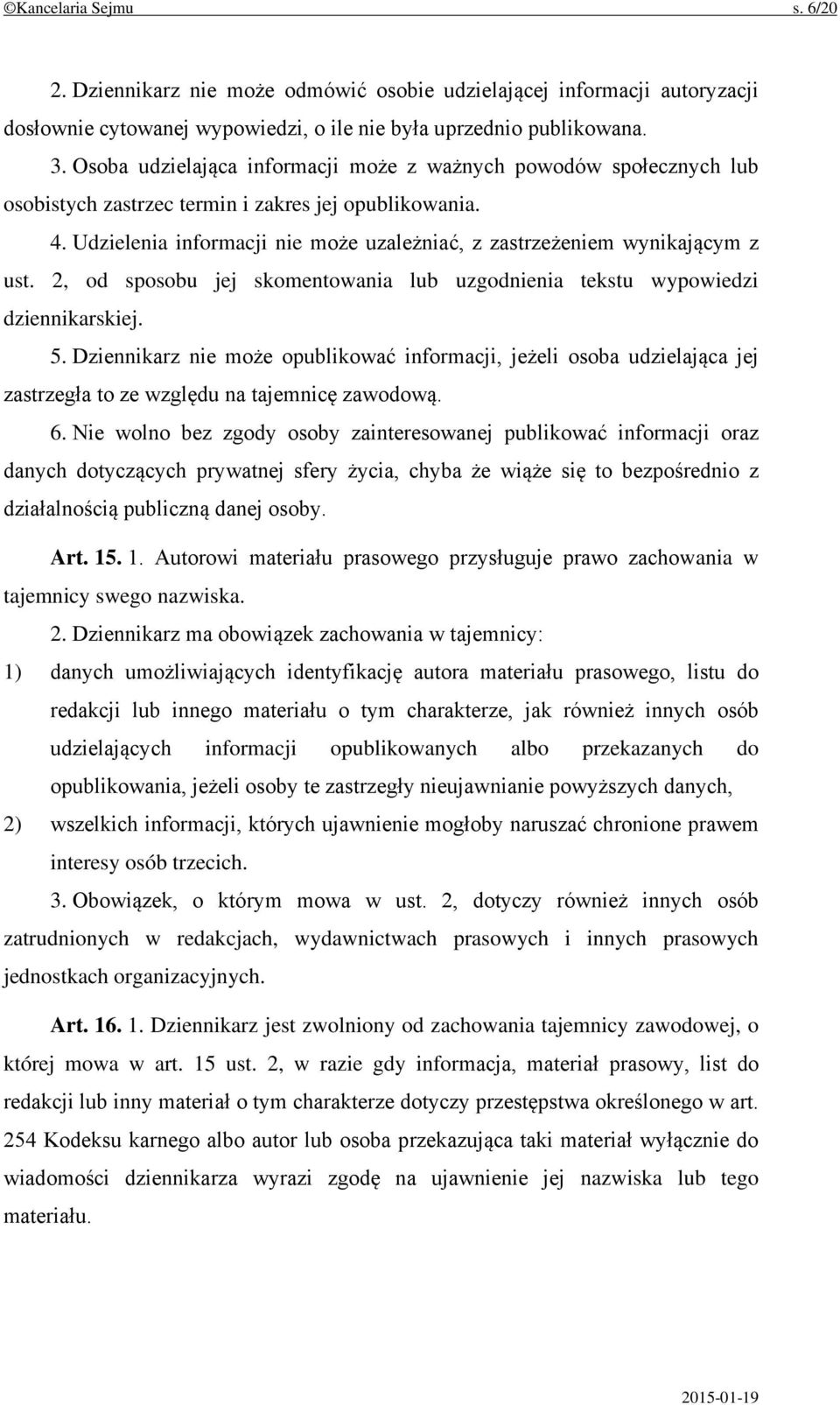 ©Kancelaria Sejmu s. 6/20

2. Dziennikarz nie może odmówić osobie udzielającej informacji autoryzacji dosłownie cytowanej wypowiedzi, o ile nie była uprzednio publikowana.

3. Osoba udzielająca informacji może z ważnych powodów społecznych lub osobistych zastrzec termin i zakres jej opublikowania.

4. Udzielenia informacji nie może uzależniać, z zastrzeżeniem wynikającym z ust. 2, od sposobu jej skomentowania lub uzgodnienia tekstu wypowiedzi dziennikarskiej.

5. Dziennikarz nie może opublikować informacji, jeżeli osoba udzielająca jej zastrzegła to ze względu na tajemnicę zawodową.

6. Nie wolno bez zgody osoby zainteresowanej publikować informacji oraz danych dotyczących prywatnej sfery życia, chyba że wiąże się to bezpośrednio z działalnością publiczną danej osoby.

Art. 15. 1. Autorowi materiału prasowego przysługuje prawo zachowania w tajemnicy swego nazwiska.

2. Dziennikarz ma obowiązek zachowania w tajemnicy:

1) danych umożliwiających identyfikację autora materiału prasowego, listu do redakcji lub innego materiału o tym charakterze, jak również innych osób udzielających informacji opublikowanych albo przekazanych do opublikowania, jeżeli osoby te zastrzegły nieujawnianie powyższych danych,

2) wszelkich informacji, których ujawnienie mogłoby naruszać chronione prawem interesy osób trzecich.

3. Obowiązek, o którym mowa w ust. 2, dotyczy również innych osób zatrudnionych w redakcjach, wydawnictwach prasowych i innych prasowych jednostkach organizacyjnych.

Art. 16. 1. Dziennikarz jest zwolniony od zachowania tajemnicy zawodowej, o której mowa w art. 15 ust. 2, w razie gdy informacja, materiał prasowy, list do redakcji lub inny materiał o tym charakterze dotyczy przestępstwa określonego w art. 254 Kodeksu karnego albo autor lub osoba przekazująca taki materiał wyłącznie do wiadomości dziennikarza wyrazi zgodę na ujawnienie jej nazwiska lub tego materiału.

2015-01-19